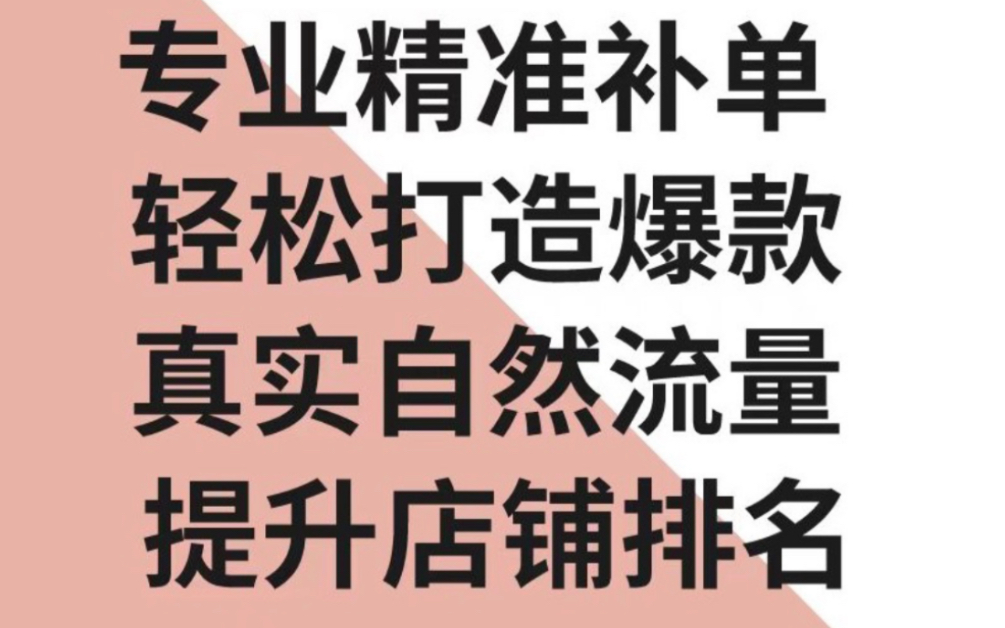 专业精准补单
轻松打造爆款
真实自然流量
提升店铺排名